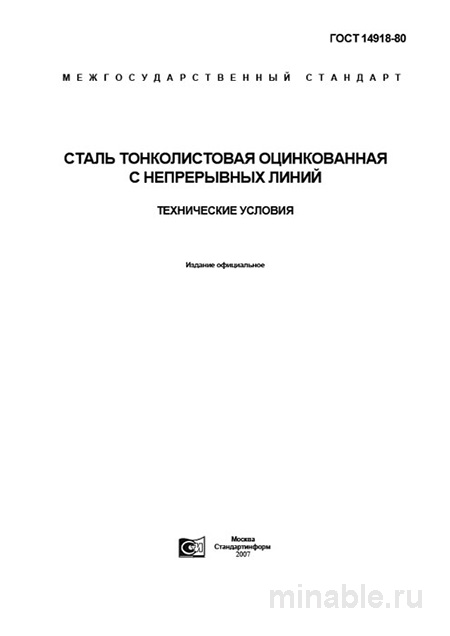 ГОСТ 14918-80

МЕЖГОСУДАРСТВЕННЫЙ СТАНДАРТ

СТАЛЬ ТОНКОЛИСТОВАЯ ОЦИНКОВАННАЯ С НЕПРЕРЫВНЫХ ЛИНИЙ

ТЕХНИЧЕСКИЕ УСЛОВИЯ

Издание официальное

Москва
Стандартинформ
2007

minable.ru